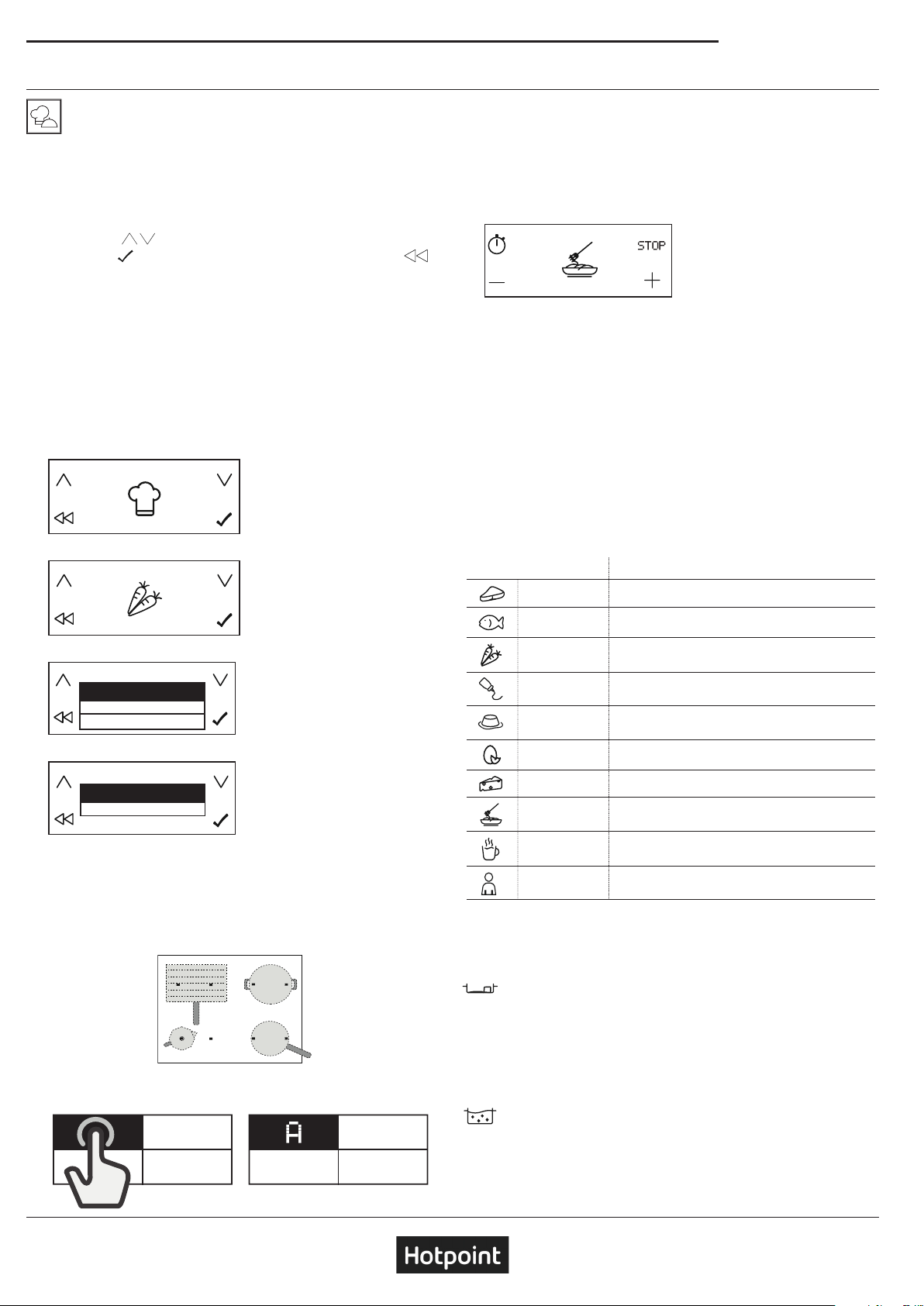 STOP

A

Hotpoint